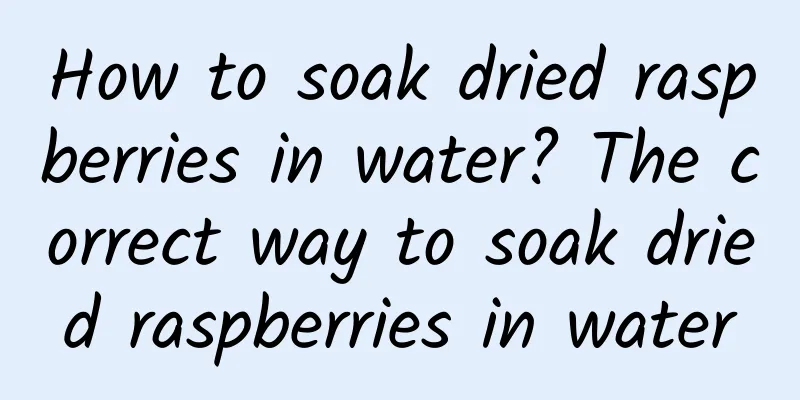 How to soak dried raspberries in water? The correct way to soak dried raspberries in water